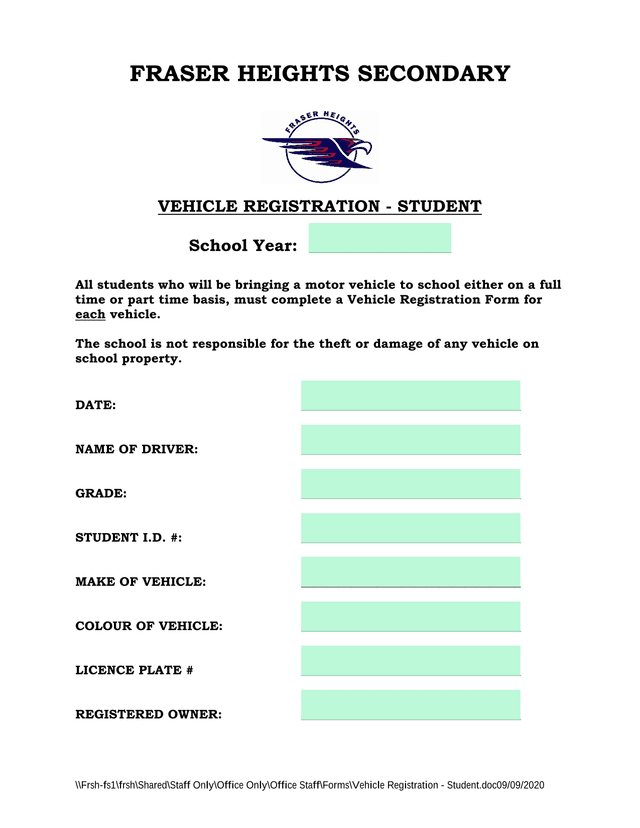 FRASER HEIGHTS SECONDARY

FRASER HEIGHTS

VEHICLE REGISTRATION - STUDENT

School Year:

All students who will be bringing a motor vehicle to school either on a full time or part time basis, must complete a Vehicle Registration Form for each vehicle.

The school is not responsible for the theft or damage of any vehicle on school property.

DATE:

NAME OF DRIVER:

GRADE:

STUDENT I.D. #:

MAKE OF VEHICLE:

COLOUR OF VEHICLE:

LICENCE PLATE #

REGISTERED OWNER:

\\Frsh-fs1\frsh\Shared\Staff Only\Office Only\Office Staff\Forms\Vehicle Registration - Student.doc09/09/2020